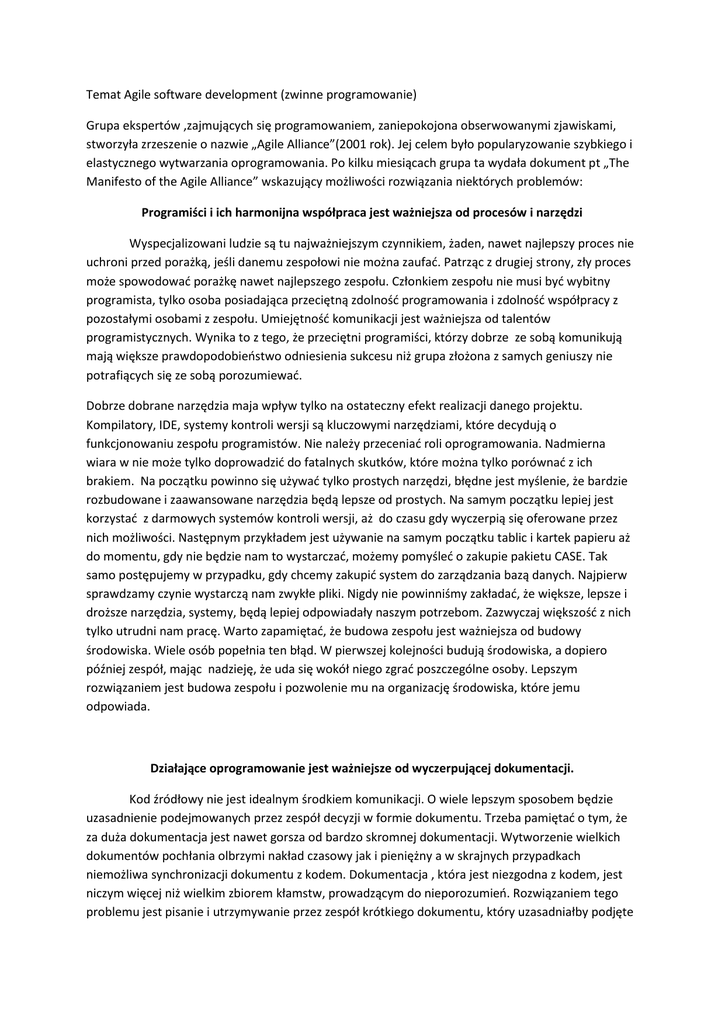 Temat Agile software development (zwinne programowanie)

Grupa ekspertów ,zajmujących się programowaniem, zaniepokojona obserwowanymi zjawiskami, stworzyła zrzeszenie o nazwie „Agile Alliance”(2001 rok). Jej celem było popularyzowanie szybkiego i elastycznego wytwarzania oprogramowania. Po kilku miesiącach grupa ta wydała dokument pt „The Manifesto of the Agile Alliance” wskazujący możliwości rozwiązania niektórych problemów:

Programiści i ich harmonijna współpraca jest ważniejsza od procesów i narzędzi

Wyspecjalizowani ludzie są tu najważniejszym czynnikiem, żaden, nawet najlepszy proces nie uchroni przed porażką, jeśli danemu zespołowi nie można zaufać. Patrząc z drugiej strony, zły proces może spowodować porażkę nawet najlepszego zespołu. Członkiem zespołu nie musi być wybitny programista, tylko osoba posiadająca przeciętną zdolność programowania i zdolność współpracy z pozostałymi osobami z zespołu. Umiejętność komunikacji jest ważniejsza od talentów programistycznych. Wynika to z tego, że przeciętni programiści, którzy dobrze ze sobą komunikują mają większe prawdopodobieństwo odniesienia sukcesu niż grupa złożona z samych geniuszy nie potrafiących się ze sobą porozumiewać.

Dobrze dobrane narzędzia maja wpływ tylko na ostateczny efekt realizacji danego projektu. Kompilatory, IDE, systemy kontroli wersji są kluczowymi narzędziami, które decydują o funkcjonowaniu zespołu programistów. Nie należy przeceniać roli oprogramowania. Nadmierna wiara w nie może tylko doprowadzić do fatalnych skutków, które można tylko porównać z ich brakiem. Na początku powinno się używać tylko prostych narzędzi, błędne jest myślenie, że bardzie rozbudowane i zaawansowane narzędzia będą lepsze od prostych. Na samym początku lepiej jest korzystać z darmowych systemów kontroli wersji, aż do czasu gdy wyczerpią się oferowane przez nich możliwości. Następnym przykładem jest używanie na samym początku tablic i kartek papieru aż do momentu, gdy nie będzie nam to wystarczać, możemy pomyśleć o zakupie pakietu CASE. Tak samo postępujemy w przypadku, gdy chcemy zakupić system do zarządzania bazą danych. Najpierw sprawdzamy czynie wystarczą nam zwykłe pliki. Nigdy nie powinniśmy zakładać, że większe, lepsze i droższe narzędzia, systemy, będą lepiej odpowiadały naszym potrzebom. Zazwyczaj większość z nich tylko utrudni nam pracę. Warto zapamiętać, że budowa zespołu jest ważniejsza od budowy środowiska. Wiele osób popełnia ten błąd. W pierwszej kolejności budują środowiska, a dopiero później zespół, mając nadzieję, że uda się wokół niego zgrać poszczególne osoby. Lepszym rozwiązaniem jest budowa zespołu i pozwolenie mu na organizację środowiska, które jemu odpowiada.

Działające oprogramowanie jest ważniejsze od wyczerpującej dokumentacji.

Kod źródłowy nie jest idealnym środkiem komunikacji. O wiele lepszym sposobem będzie uzasadnienie podejmowanych przez zespół decyzji w formie dokumentu. Trzeba pamiętać o tym, że za duża dokumentacja jest nawet gorsza od bardzo skromnej dokumentacji. Wytworzenie wielkich dokumentów pochłania olbrzymi nakład czasowy jak i pieniężny a w skrajnych przypadkach niemożliwa synchronizacji dokumentu z kodem. Dokumentacja , która jest niezgodna z kodem, jest niczym więcej niż wielkim zbiorem kłamstw, prowadzącym do nieporozumień. Rozwiązaniem tego problemu jest pisanie i utrzymywanie przez zespół krótkiego dokumentu, który uzasadniałby podjęte